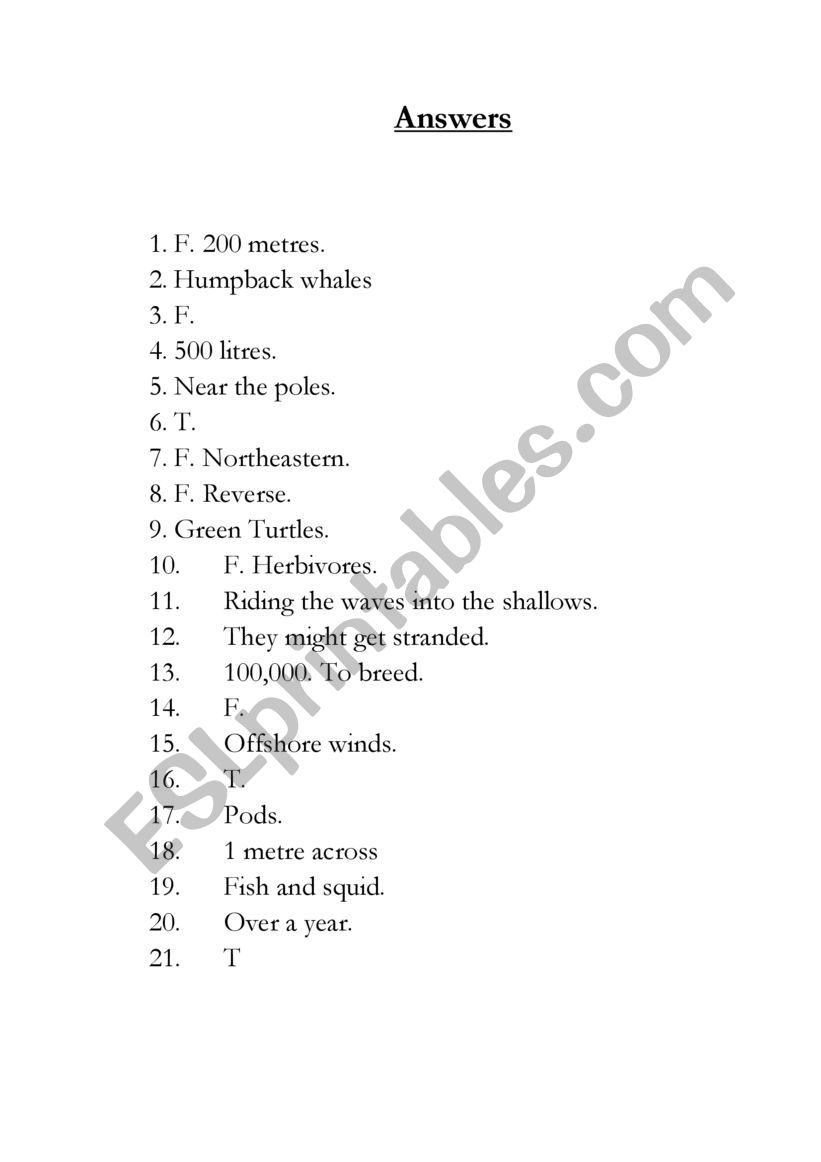 Answers

1. F. 200 metres.
2. Humpback whales
3. F.
4. 500 litres.
5. Near the poles.
6. T.
7. F. Northeastern.
8. F. Reverse.
9. Green Turtles.
10. F. Herbivores.
11. Riding the waves into the shallows.
12. They might get stranded.
13. 100,000. To breed.
14. F.
15. Offshore winds.
16. T.
17. Pods.
18. 1 metre across
19. Fish and squid.
20. Over a year.
21. T

ESLprintables.com